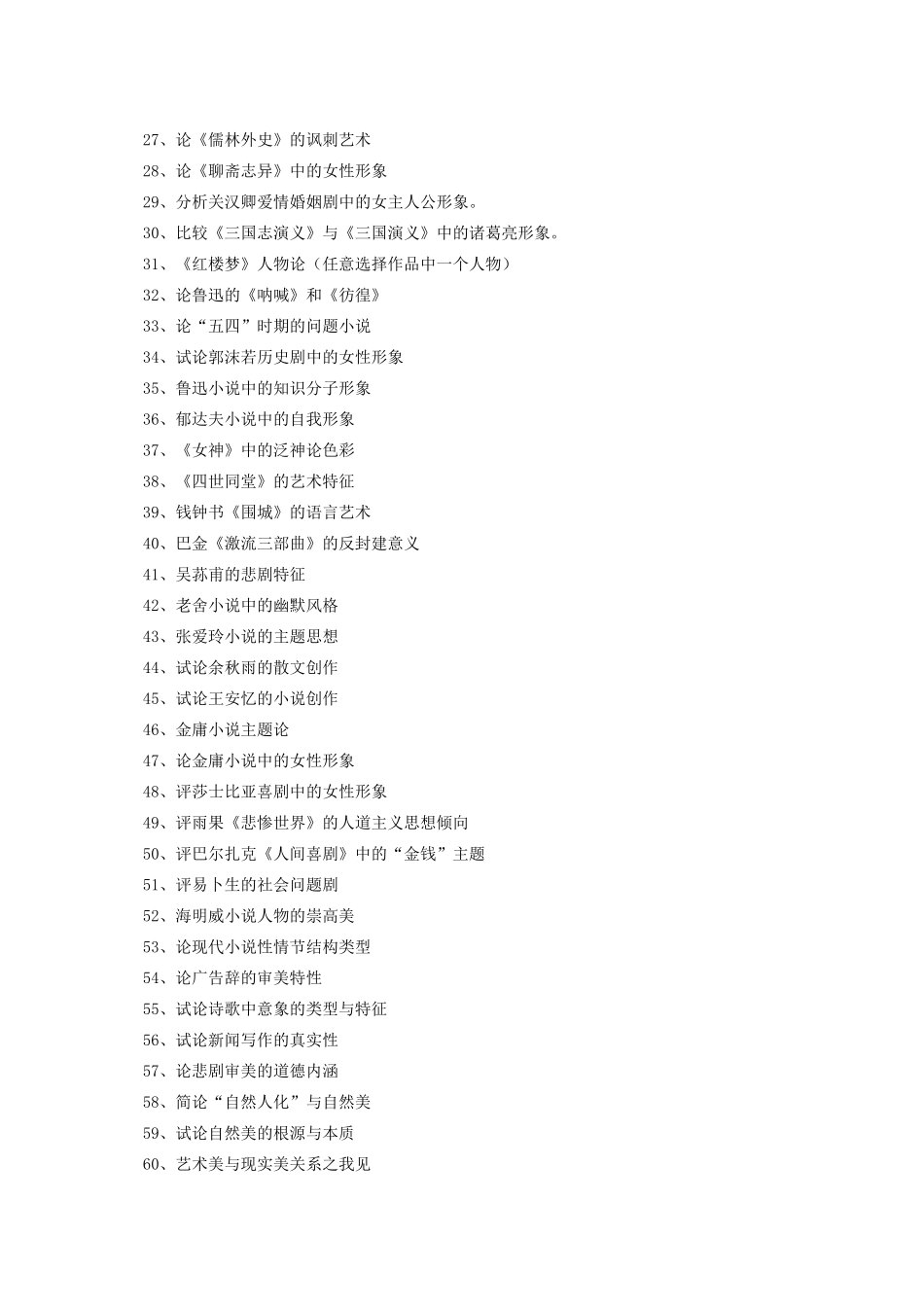 27、论《儒林外史》的讽刺艺术

28、论《聊斋志异》中的女性形象

29、分析关汉卿爱情婚姻剧中的女主人公形象。

30、比较《三国志演义》与《三国演义》中的诸葛亮形象。

31、《红楼梦》人物论（任意选择作品中一个人物）

32、论鲁迅的《呐喊》和《彷徨》

33、论“五四”时期的问题小说

34、试论郭沫若历史剧中的女性形象

35、鲁迅小说中的知识分子形象

36、郁达夫小说中的自我形象

37、《女神》中的泛神论色彩

38、《四世同堂》的艺术特征

39、钱钟书《围城》的语言艺术

40、巴金《激流三部曲》的反封建意义

41、吴荪甫的悲剧特征

42、老舍小说中的幽默风格

43、张爱玲小说的主题思想

44、试论余秋雨的散文创作

45、试论王安忆的小说创作

46、金庸小说主题论

47、论金庸小说中的女性形象

48、评莎士比亚喜剧中的女性形象

49、评雨果《悲惨世界》的人道主义思想倾向

50、评巴尔扎克《人间喜剧》中的“金钱”主题

51、评易卜生的社会问题剧

52、海明威小说人物的崇高美

53、论现代小说性情节结构类型

54、论广告辞的审美特性

55、试论诗歌中意象的类型与特征

56、试论新闻写作的真实性

57、论悲剧审美的道德内涵

58、简论“自然人化”与自然美

59、试论自然美的根源与本质

60、艺术美与现实美关系之我见